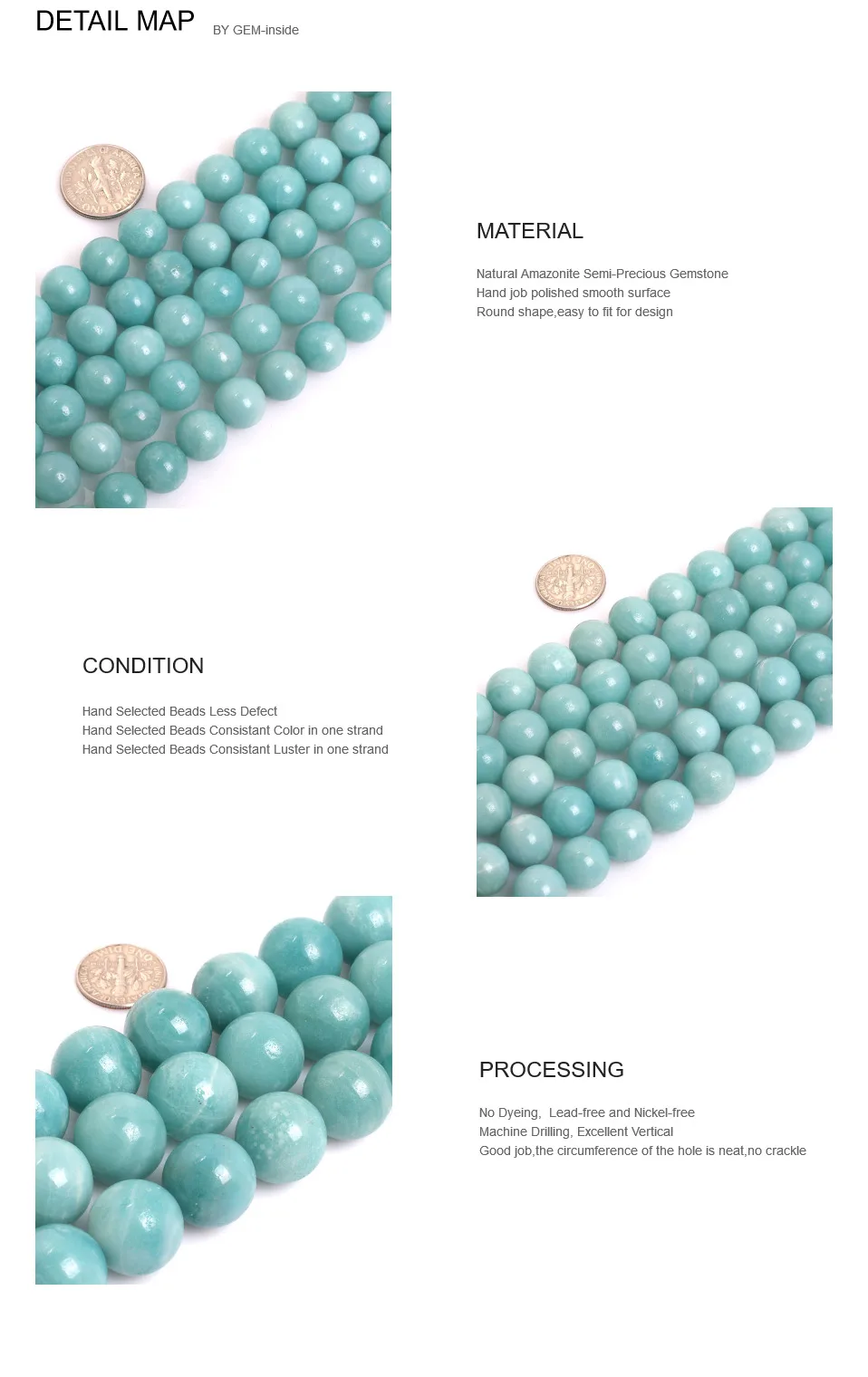 DETAIL MAP BY GEM-inside

MATERIAL

Natural Amazonite Semi-Precious Gemstone
Hand job polished smooth surface
Round shape,easy to fit for design

CONDITION

Hand Selected Beads Less Defect
Hand Selected Beads Consistant Color in one strand
Hand Selected Beads Consistant Luster in one strand

PROCESSING

No Dyeing, Lead-free and Nickel-free
Machine Drilling, Excellent Vertical
Good job,the circumference of the hole is neat,no crackle